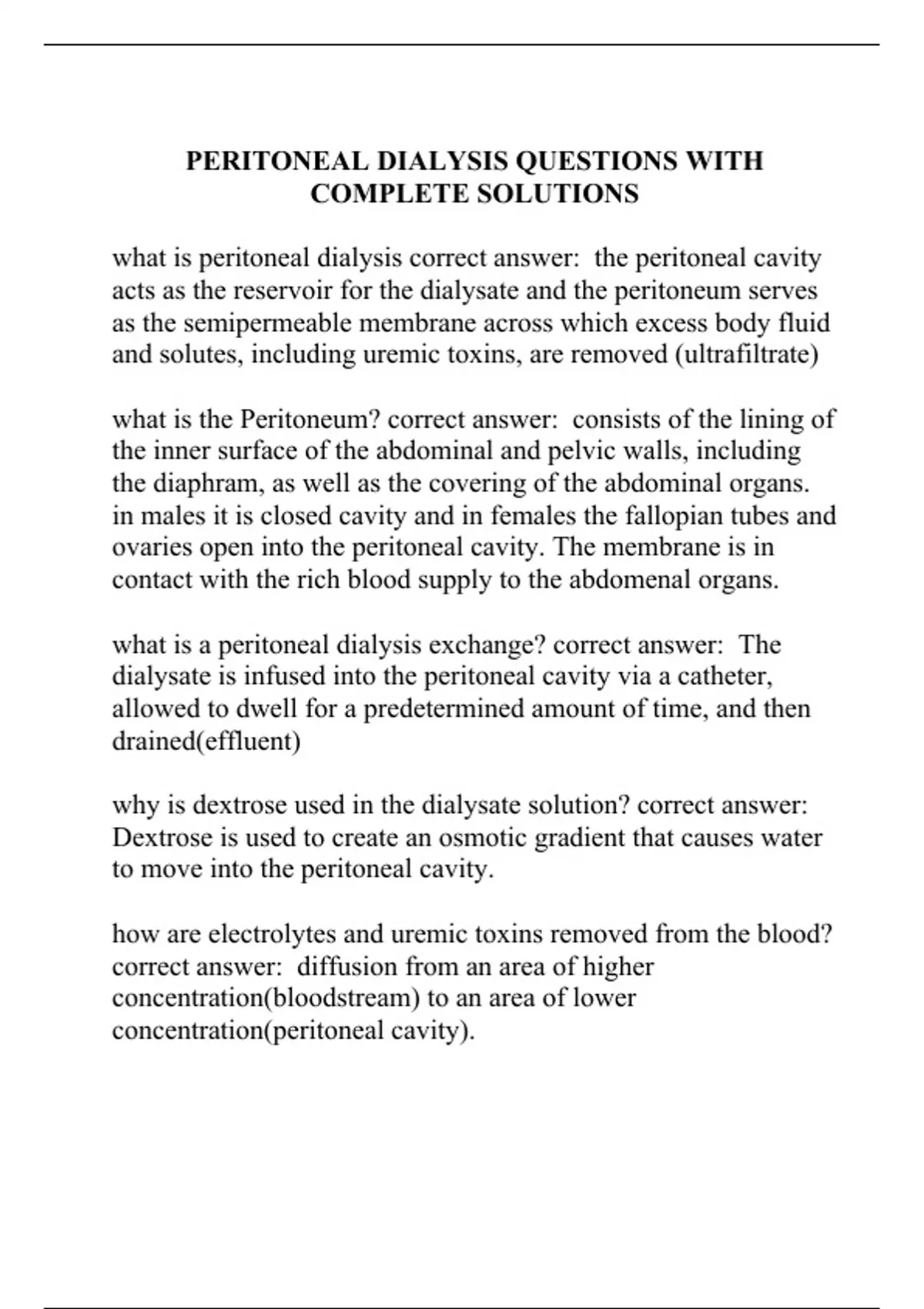 PERITONEAL DIALYSIS QUESTIONS WITH COMPLETE SOLUTIONS

what is peritoneal dialysis correct answer: the peritoneal cavity acts as the reservoir for the dialysate and the peritoneum serves as the semipermeable membrane across which excess body fluid and solutes, including uremic toxins, are removed (ultrafiltrate)

what is the Peritoneum? correct answer: consists of the lining of the inner surface of the abdominal and pelvic walls, including the diaphram, as well as the covering of the abdominal organs. in males it is closed cavity and in females the fallopian tubes and ovaries open into the peritoneal cavity. The membrane is in contact with the rich blood supply to the abdomenal organs.

what is a peritoneal dialysis exchange? correct answer: The dialysate is infused into the peritoneal cavity via a catheter, allowed to dwell for a predetermined amount of time, and then drained(effluent)

why is dextrose used in the dialysate solution? correct answer: Dextrose is used to create an osmotic gradient that causes water to move into the peritoneal cavity.

how are electrolytes and uremic toxins removed from the blood? correct answer: diffusion from an area of higher concentration(bloodstream) to an area of lower concentration(peritoneal cavity).